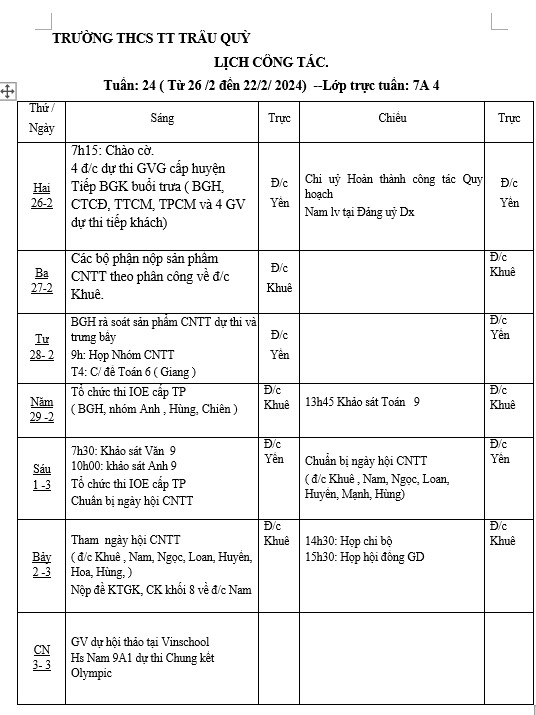 TRƯỜNG THCS TT TRÂU QUỲ

LỊCH CÔNG TÁC.

Tuần: 24 ( Từ 26 /2 đến 22/2/ 2024) --Lớp trực tuần: 7A 4

| Thứ / Ngày | Sáng | Trực | Chiều | Trực |
|---|---|---|---|---|
| Hai 26-2 | 7h15: Chào cờ. 4 đ/c dự thi GVG cấp huyện Tiếp BGK buổi trưa ( BGH, CTCĐ, TTCM, TPCM và 4 GV dự thi tiếp khách) | Đ/c Yên | Chi uỷ Hoàn thành công tác Quy hoạch Nam lv tại Đảng uỷ Dx | Đ/c Yên |
| Ba 27-2 | Các bộ phận nộp sản phẩm CNTT theo phân công về đ/c Khuê. | Đ/c Khuê | | Đ/c Khuê |
| Tư 28- 2 | BGH rà soát sản phẩm CNTT dự thi và trưng bày 9h: Họp Nhóm CNTT T4: C/ đề Toán 6 ( Giang ) | Đ/c Yên | | Đ/c Yên |
| Năm 29 -2 | Tổ chức thi IOE cấp TP ( BGH, nhóm Anh , Hùng, Chiên ) | Đ/c Khuê | 13h45 Khảo sát Toán 9 | Đ/c Khuê |
| Sáu 1 -3 | 7h30: Khảo sát Văn 9 10h00: khảo sát Anh 9 Tổ chức thi IOE cấp TP Chuẩn bị ngày hội CNTT | Đ/c Yên | Chuẩn bị ngày hội CNTT ( đ/c Khuê , Nam, Ngọc, Loan, Huyền, Mạnh, Hùng) | Đ/c Yên |
| Bảy 2 -3 | Tham ngày hội CNTT ( đ/c Khuê , Nam, Ngọc, Loan, Huyền, Hoa, Hùng, ) Nộp đề KTGK, CK khối 8 về đ/c Nam | Đ/c Khuê | 14h30: Họp chi bộ 15h30: Họp hội đồng GD | Đ/c Khuê |
| CN 3- 3 | GV dự hội thảo tại Vinschool Hs Nam 9A1 dự thi Chung kết Olympic | | | |